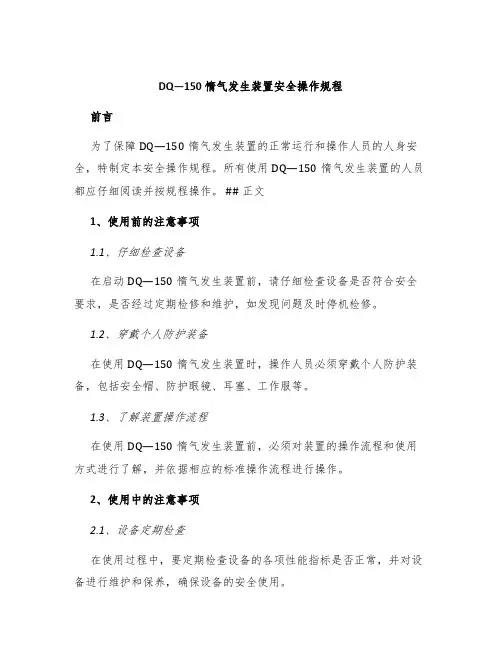 DQ—150 惰气发生装置安全操作规程

前言

为了保障 DQ—150 惰气发生装置的正常运行和操作人员的人身安全，特制定本安全操作规程。所有使用 DQ—150 惰气发生装置的人员都应仔细阅读并按规程操作。## 正文

1、使用前的注意事项

1.1、仔细检查设备

在启动 DQ—150 惰气发生装置前，请仔细检查设备是否符合安全要求，是否经过定期检修和维护，如发现问题及时停机检修。

1.2、穿戴个人防护装备

在使用 DQ—150 惰气发生装置时，操作人员必须穿戴个人防护装备，包括安全帽、防护眼镜、耳塞、工作服等。

1.3、了解装置操作流程

在使用 DQ—150 惰气发生装置前，必须对装置的操作流程和使用方式进行了解，并依据相应的标准操作流程进行操作。

2、使用中的注意事项

2.1、设备定期检查

在使用过程中，要定期检查设备的各项性能指标是否正常，并对设备进行维护和保养，确保设备的安全使用。